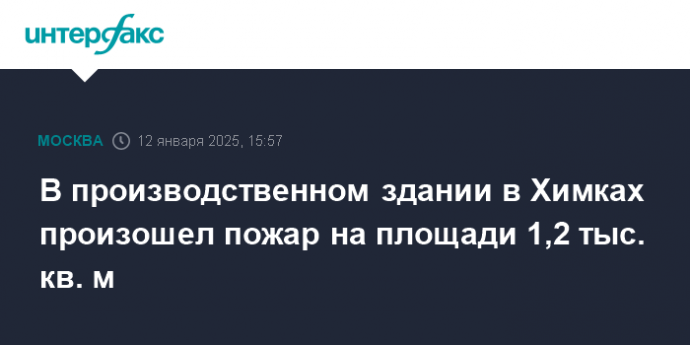 интерфакс

МОСКВА 12 января 2025, 15:57

В производственном здании в Химках произошел пожар на площади 1,2 тыс. кв. м